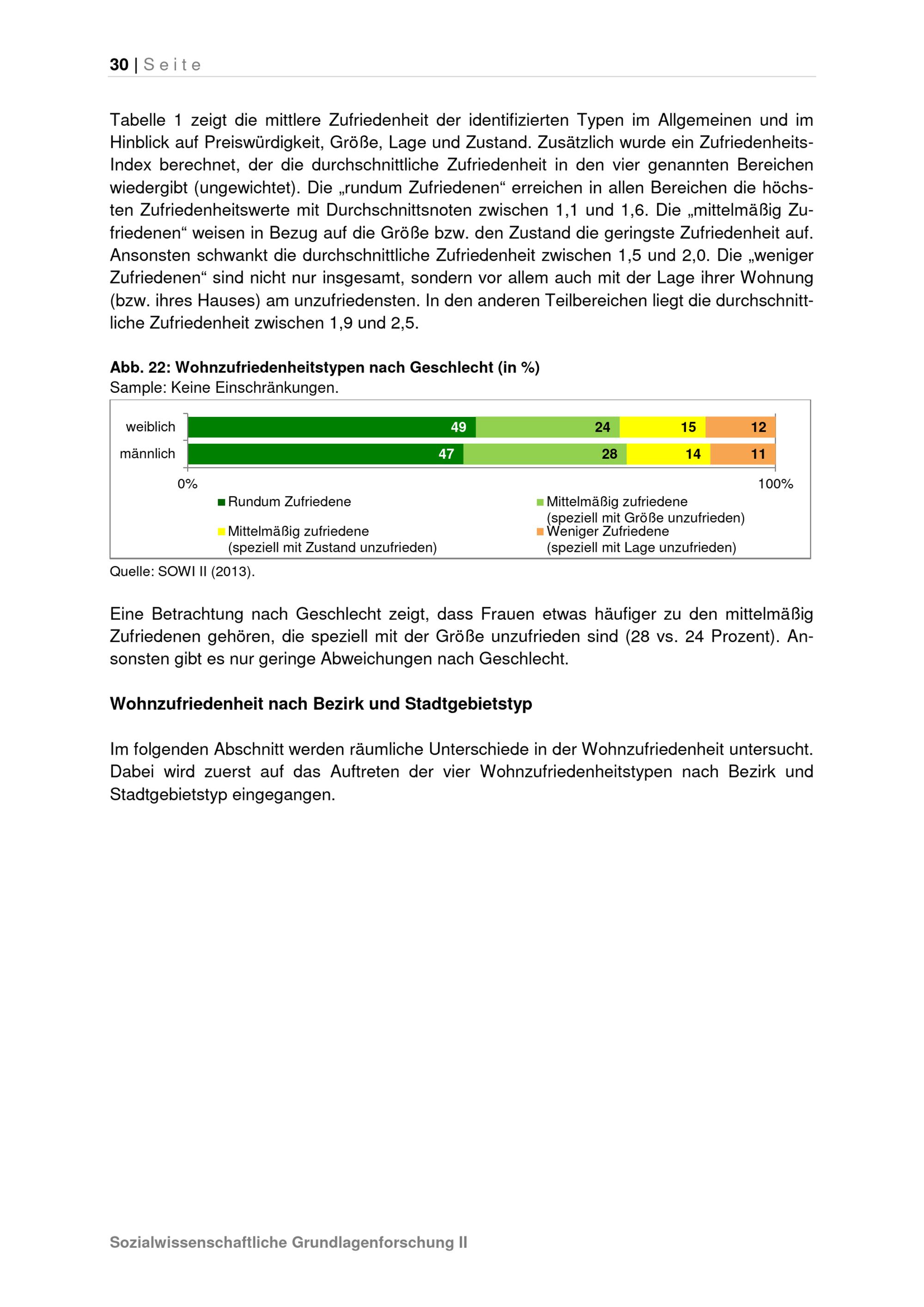 30 | Seite

Tabelle 1 zeigt die mittlere Zufriedenheit der identifizierten Typen im Allgemeinen und im Hinblick auf Preiswürdigkeit, Größe, Lage und Zustand. Zusätzlich wurde ein Zufriedenheits-Index berechnet, der die durchschnittliche Zufriedenheit in den vier genannten Bereichen wiedergibt (ungewichtet). Die „rundum Zufriedenen“ erreichen in allen Bereichen die höchsten Zufriedenheitswerte mit Durchschnittsnoten zwischen 1,1 und 1,6. Die „mittelmäßig Zufriedenen“ weisen in Bezug auf die Größe bzw. den Zustand die geringste Zufriedenheit auf. Ansonsten schwankt die durchschnittliche Zufriedenheit zwischen 1,5 und 2,0. Die „weniger Zufriedenen“ sind nicht nur insgesamt, sondern vor allem auch mit der Lage ihrer Wohnung (bzw. ihres Hauses) am unzufriedensten. In den anderen Teilbereichen liegt die durchschnittliche Zufriedenheit zwischen 1,9 und 2,5.

Abb. 22: Wohnzufriedenheitstypen nach Geschlecht (in %)
Sample: Keine Einschränkungen.

weiblich 49 24 15 12
männlich 47 28 14 11
0% 100%
Rundum Zufriedene
Mittelmäßig zufriedene (speziell mit Größe unzufrieden)
Mittelmäßig zufriedene (speziell mit Zustand unzufrieden)
Weniger Zufriedene (speziell mit Lage unzufrieden)

Quelle: SOWI II (2013).

Eine Betrachtung nach Geschlecht zeigt, dass Frauen etwas häufiger zu den mittelmäßig Zufriedenen gehören, die speziell mit der Größe unzufrieden sind (28 vs. 24 Prozent). Ansonsten gibt es nur geringe Abweichungen nach Geschlecht.

Wohnzufriedenheit nach Bezirk und Stadtgebietstyp

Im folgenden Abschnitt werden räumliche Unterschiede in der Wohnzufriedenheit untersucht. Dabei wird zuerst auf das Auftreten der vier Wohnzufriedenheitstypen nach Bezirk und Stadtgebietstyp eingegangen.

Sozialwissenschaftliche Grundlagenforschung II